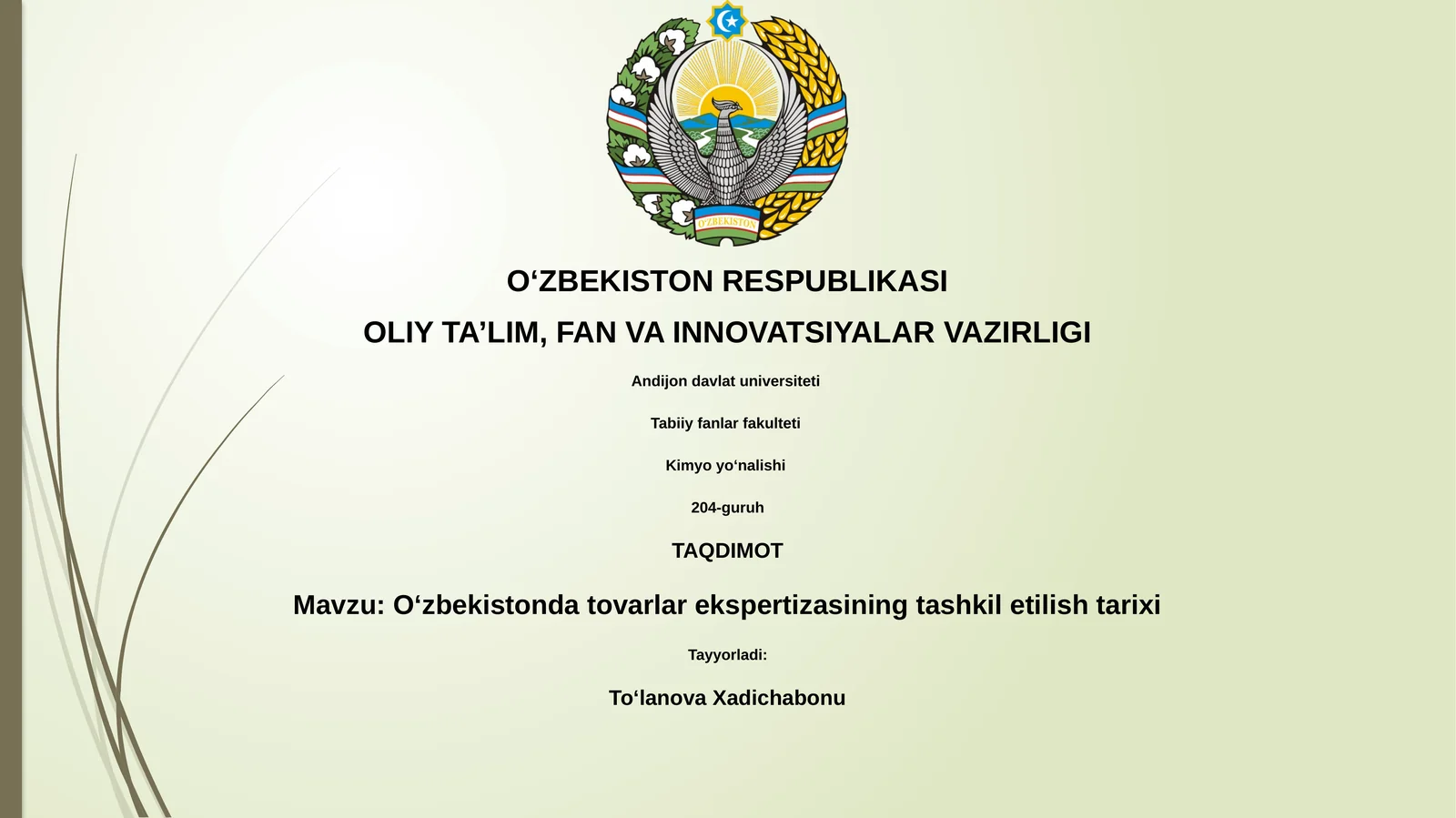 O'ZBEKISTON

O‘ZBEKISTON RESPUBLIKASI

OLIY TA’LIM, FAN VA INNOVATSIYALAR VAZIRLIGI

Andijon davlat universiteti

Tabiiy fanlar fakulteti

Kimyo yo‘nalishi

204-guruh

TAQDIMOT

Mavzu: O‘zbekistonda tovarlar ekspertizasining tashkil etilish tarixi

Tayyorladi:

To‘lanova Xadichabonu